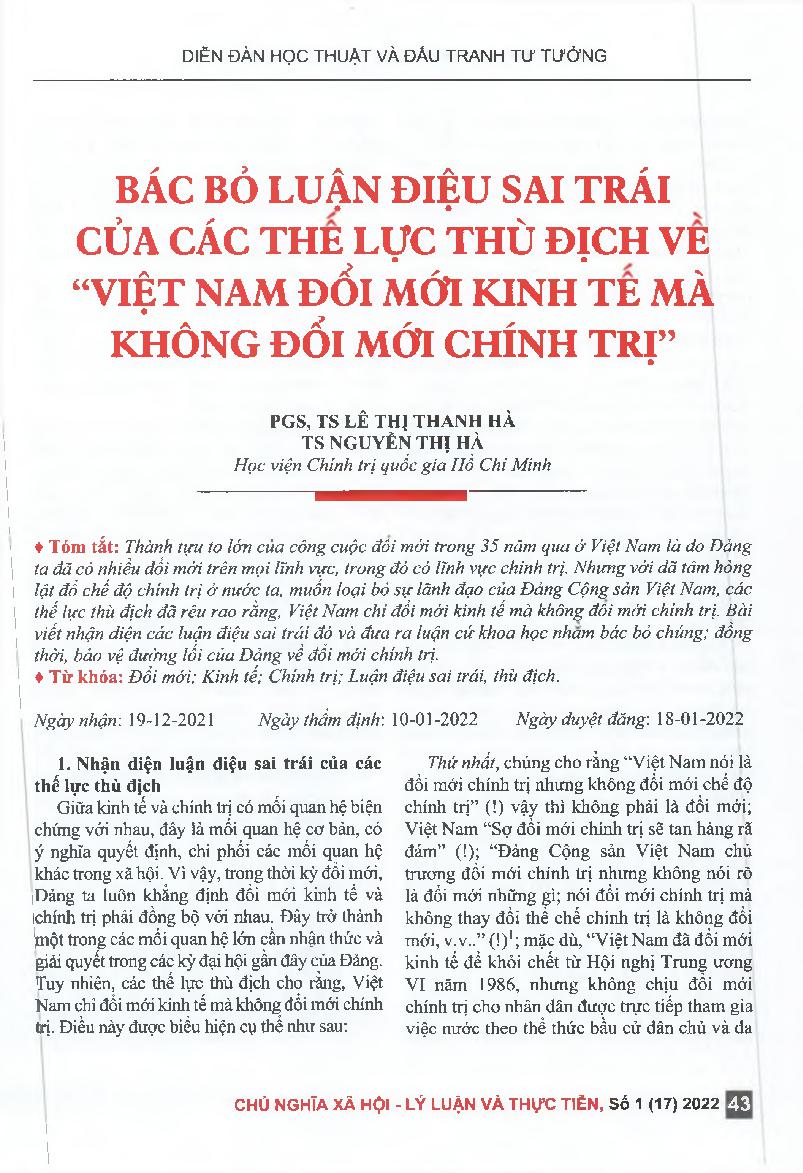 DIỄN ĐÀN HỌC THUẬT VÀ ĐẤU TRANH TƯ TƯỞNG

BÁC BỎ LUẬN ĐIỆU SAI TRÁI CỦA CÁC THẾ LỰC THÙ ĐỊCH VỀ "VIỆT NAM ĐỔI MỚI KINH TẾ MÀ KHÔNG ĐỔI MỚI CHÍNH TRỊ"

PGS, TS LÊ THỊ THANH HÀ
TS NGUYỄN THỊ HÀ
Học viện Chính trị quốc gia Hồ Chí Minh

♦ Tóm tắt: Thành tựu to lớn của công cuộc đổi mới trong 35 năm qua ở Việt Nam là do Đảng ta đã có nhiều đổi mới trên mọi lĩnh vực, trong đó có lĩnh vực chính trị. Nhưng với dã tâm hòng lật đổ chế độ chính trị ở nước ta, muốn loại bỏ sự lãnh đạo của Đảng Cộng sản Việt Nam, các thế lực thù địch đã rêu rao rằng, Việt Nam chỉ đổi mới kinh tế mà không đổi mới chính trị. Bài viết nhận diện các luận điệu sai trái đó và đưa ra luận cứ khoa học nhằm bác bỏ chúng; đồng thời, bảo vệ đường lối của Đảng về đổi mới chính trị.
♦ Từ khóa: Đổi mới; Kinh tế; Chính trị; Luận điệu sai trái, thù địch.

Ngày nhận: 19-12-2021 Ngày thẩm định: 10-01-2022 Ngày duyệt đăng: 18-01-2022

1. Nhận diện luận điệu sai trái của các thế lực thù địch
Giữa kinh tế và chính trị có mối quan hệ biện chứng với nhau, đây là mối quan hệ cơ bản, có ý nghĩa quyết định, chi phối các mối quan hệ khác trong xã hội. Vì vậy, trong thời kỳ đổi mới, Đảng ta luôn khẳng định đổi mới kinh tế và chính trị phải đồng bộ với nhau. Đây trở thành một trong các mối quan hệ lớn cần nhận thức và giải quyết trong các kỳ đại hội gần đây của Đảng. Tuy nhiên, các thế lực thù địch cho rằng, Việt Nam chỉ đổi mới kinh tế mà không đổi mới chính trị. Điều này được biểu hiện cụ thể như sau:

Thứ nhất, chúng cho rằng "Việt Nam nói là đổi mới chính trị nhưng không đổi mới chế độ chính trị" (!) vậy thì không phải là đổi mới; Việt Nam "Sợ đổi mới chính trị sẽ tan hàng rã đám" (!); "Đảng Cộng sản Việt Nam chủ trương đổi mới chính trị nhưng không nói rõ là đổi mới những gì; nói đổi mới chính trị mà không thay đổi thể chế chính trị là không đổi mới, v.v.." (!)$^1$; mặc dù, "Việt Nam đã đổi mới kinh tế để khỏi chết từ Hội nghị Trung ương VI năm 1986, nhưng không chịu đổi mới chính trị cho nhân dân được trực tiếp tham gia việc nước theo thể thức bầu cử dân chủ và đa

CHỦ NGHĨA XÃ HỘI - LÝ LUẬN VÀ THỰC TIỄN, Số 1 (17) 2022 43